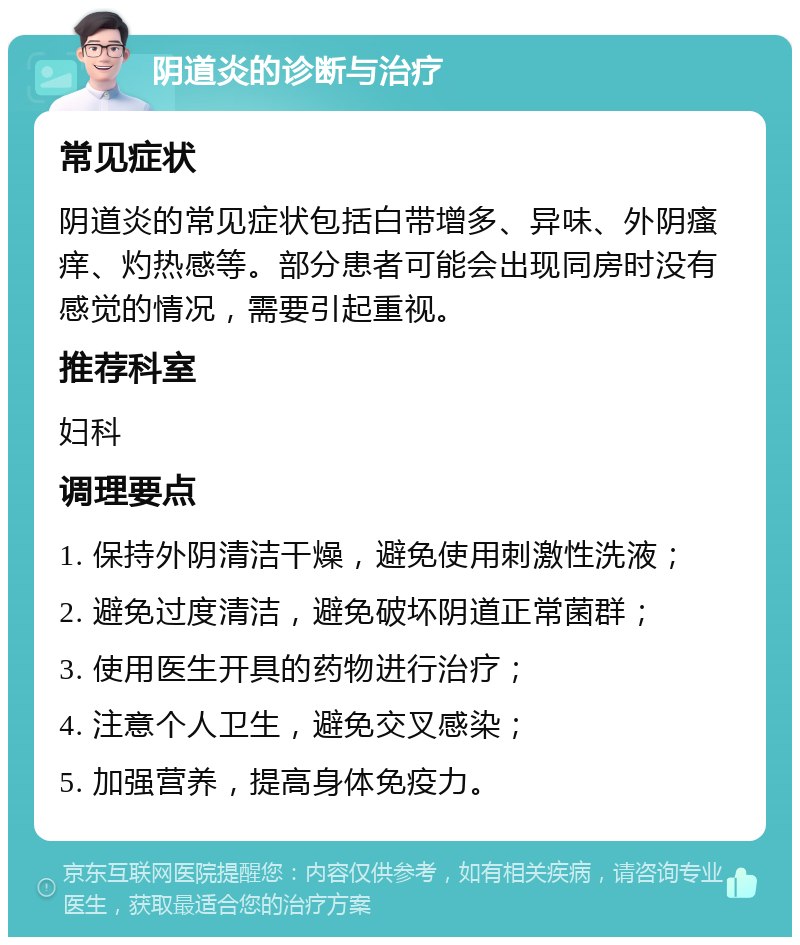 阴道炎的诊断与治疗

常见症状

阴道炎的常见症状包括白带增多、异味、外阴瘙痒、灼热感等。部分患者可能会出现同房时没有感觉的情况，需要引起重视。

推荐科室

妇科

调理要点

1. 保持外阴清洁干燥，避免使用刺激性洗液；

2. 避免过度清洁，避免破坏阴道正常菌群；

3. 使用医生开具的药物进行治疗；

4. 注意个人卫生，避免交叉感染；

5. 加强营养，提高身体免疫力。

京东互联网医院提醒您：内容仅供参考，如有相关疾病，请咨询专业医生，获取最适合您的治疗方案